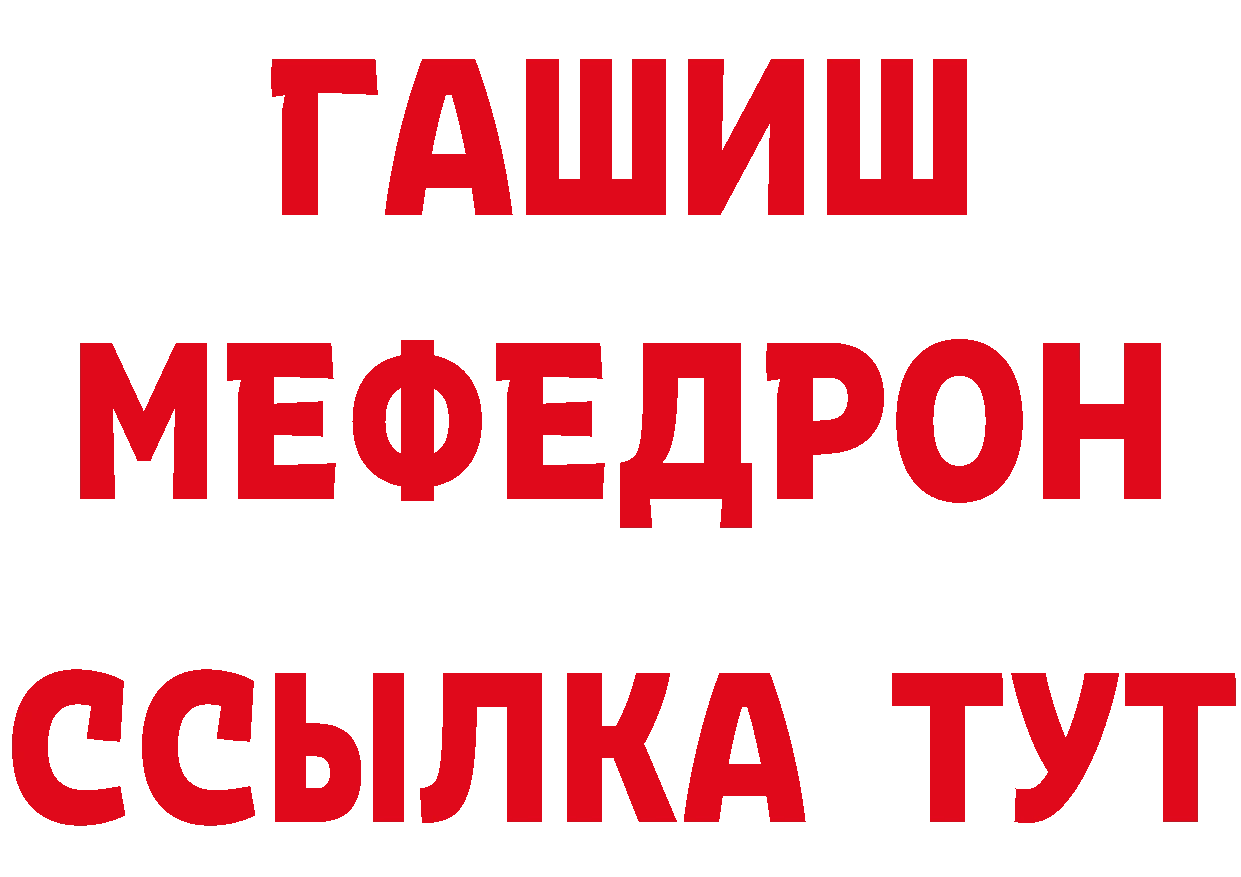 ГАШИШ
МЕФЕДРОН
ССЫЛКА ТУТ